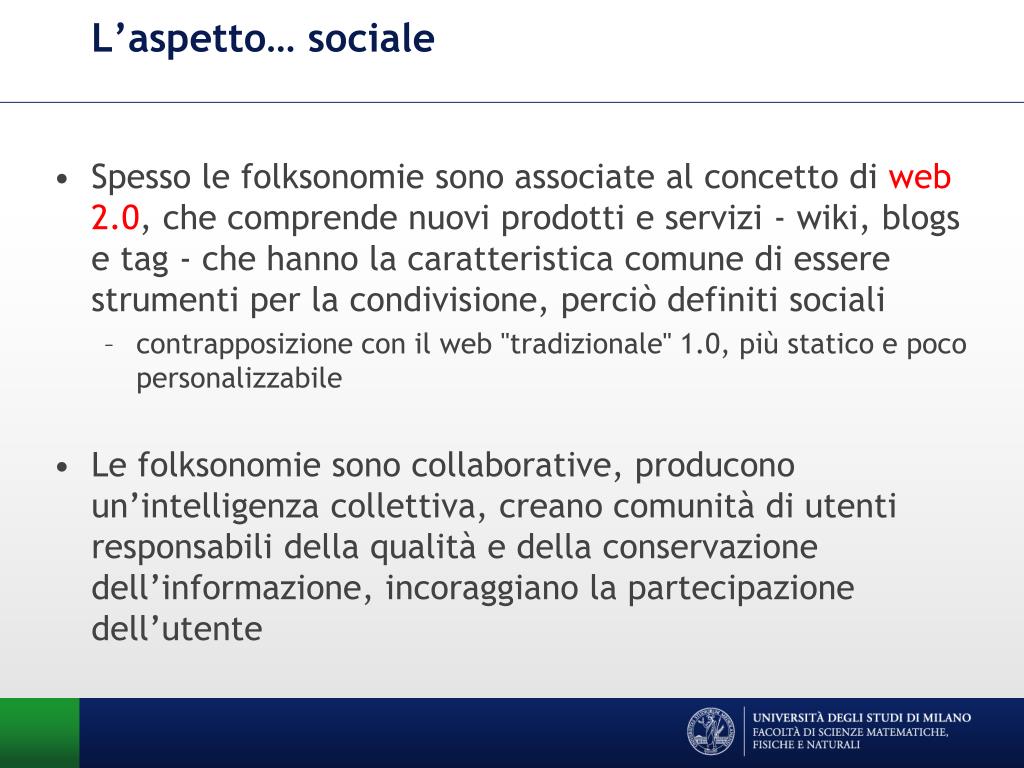 L’aspetto… sociale

• Spesso le folksonomie sono associate al concetto di web 2.0, che comprende nuovi prodotti e servizi - wiki, blogs e tag - che hanno la caratteristica comune di essere strumenti per la condivisione, perciò definiti sociali
– contrapposizione con il web "tradizionale" 1.0, più statico e poco personalizzabile

• Le folksonomie sono collaborative, producono un’intelligenza collettiva, creano comunità di utenti responsabili della qualità e della conservazione dell’informazione, incoraggiano la partecipazione dell’utente

UNIVERSITÀ DEGLI STUDI DI MILANO
FACOLTÀ DI SCIENZE MATEMATICHE, FISICHE E NATURALI